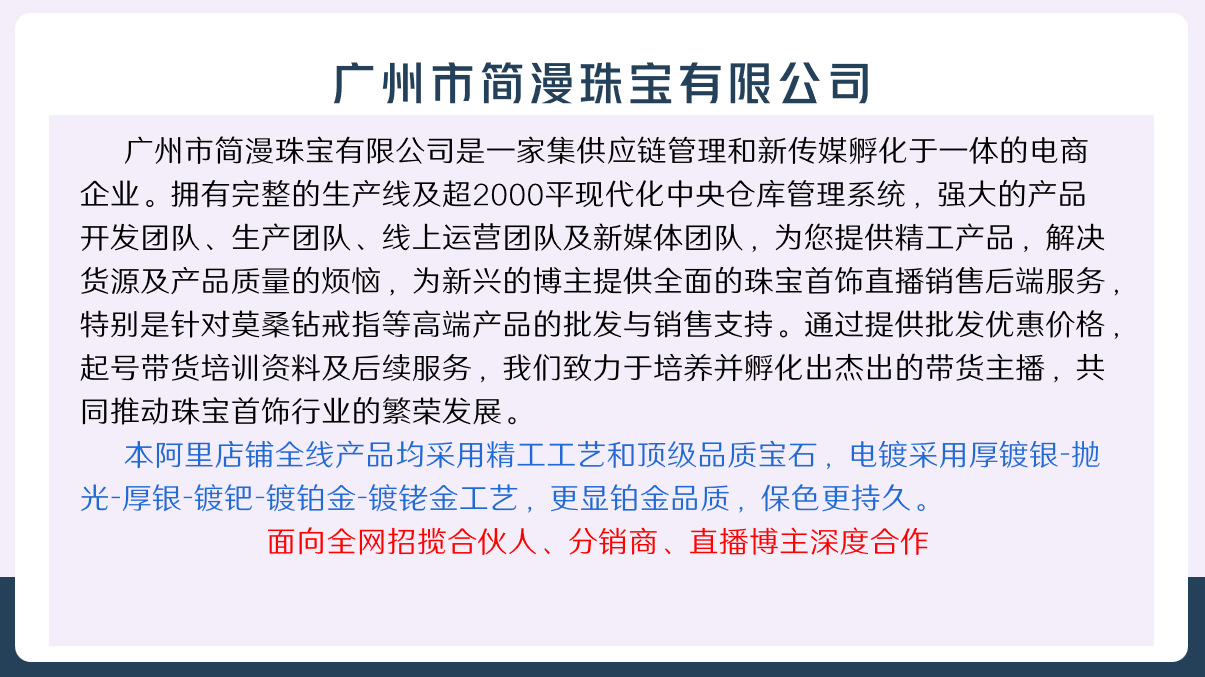 广州市简漫珠宝有限公司

广州市简漫珠宝有限公司是一家集供应链管理和新传媒孵化于一体的电商企业。拥有完整的生产线及超2000平现代化中央仓库管理系统，强大的产品开发团队、生产团队、线上运营团队及新媒体团队，为您提供精工产品，解决货源及产品质量的烦恼，为新兴的博主提供全面的珠宝首饰直播销售后端服务，特别是针对莫桑钻戒指等高端产品的批发与销售支持。通过提供批发优惠价格，起号带货培训资料及后续服务，我们致力于培养并孵化出杰出的带货主播，共同推动珠宝首饰行业的繁荣发展。

本阿里店铺全线产品均采用精工工艺和顶级品质宝石，电镀采用厚镀银-抛光-厚银-镀钯-镀铂金-镀铑金工艺，更显铂金品质，保色更持久。

面向全网招揽合伙人、分销商、直播博主深度合作